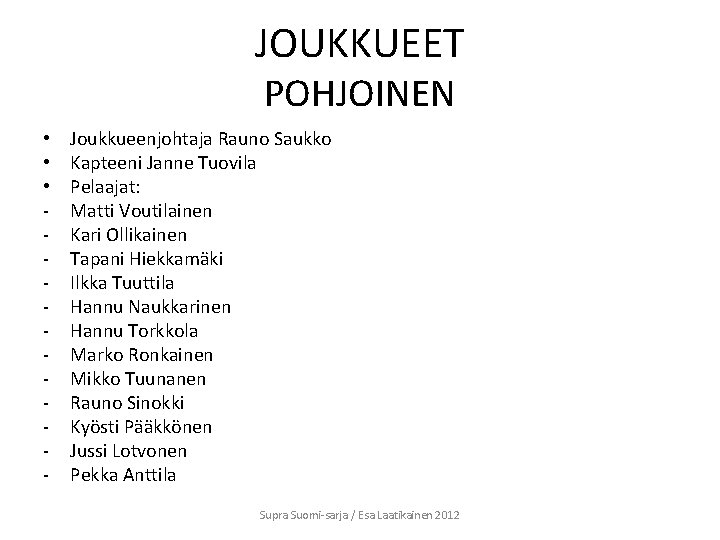 JOUKKUEET
POHJOINEN

• Joukkueenjohtaja Rauno Saukko
• Kapteeni Janne Tuovila
• Pelaajat:
- Matti Voutilainen
- Kari Ollikainen
- Tapani Hiekkamäki
- Ilkka Tuuttila
- Hannu Naukkarinen
- Hannu Torkkola
- Marko Ronkainen
- Mikko Tuunanen
- Rauno Sinokki
- Kyösti Pääkkönen
- Jussi Lotvonen
- Pekka Anttila

Supra Suomi-sarja / Esa Laatikainen 2012